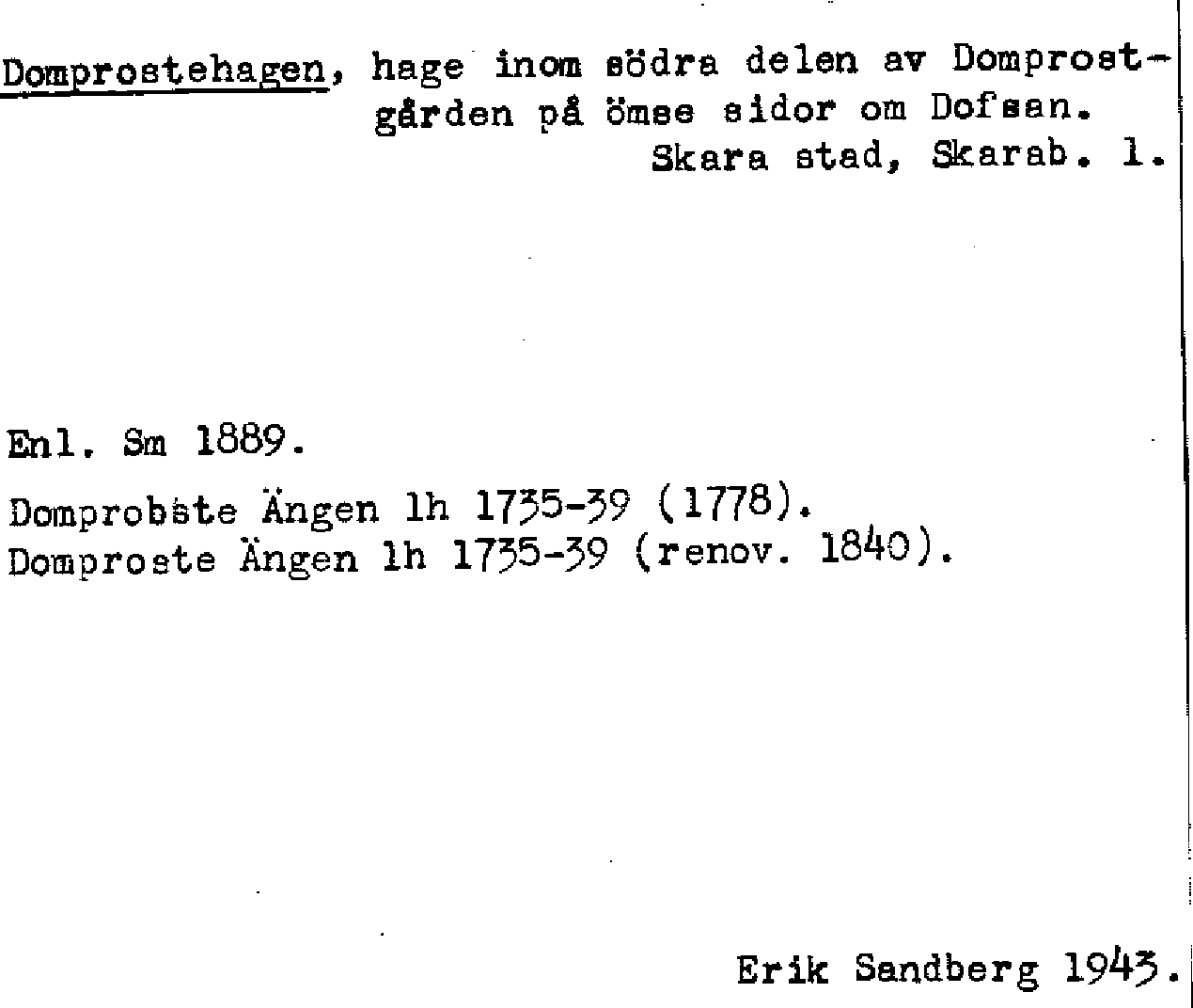 Domprostehagen, hage inom södra delen av Domprostgården på ömse sidor om Dofsan.
Skara stad, Skarab. l.

Enl. Sm 1889.

Domprobste Ängen lh 1735-39 (1778).
Domproste Ängen lh 1735-39 (renov. 1840).

Erik Sandberg 1943.